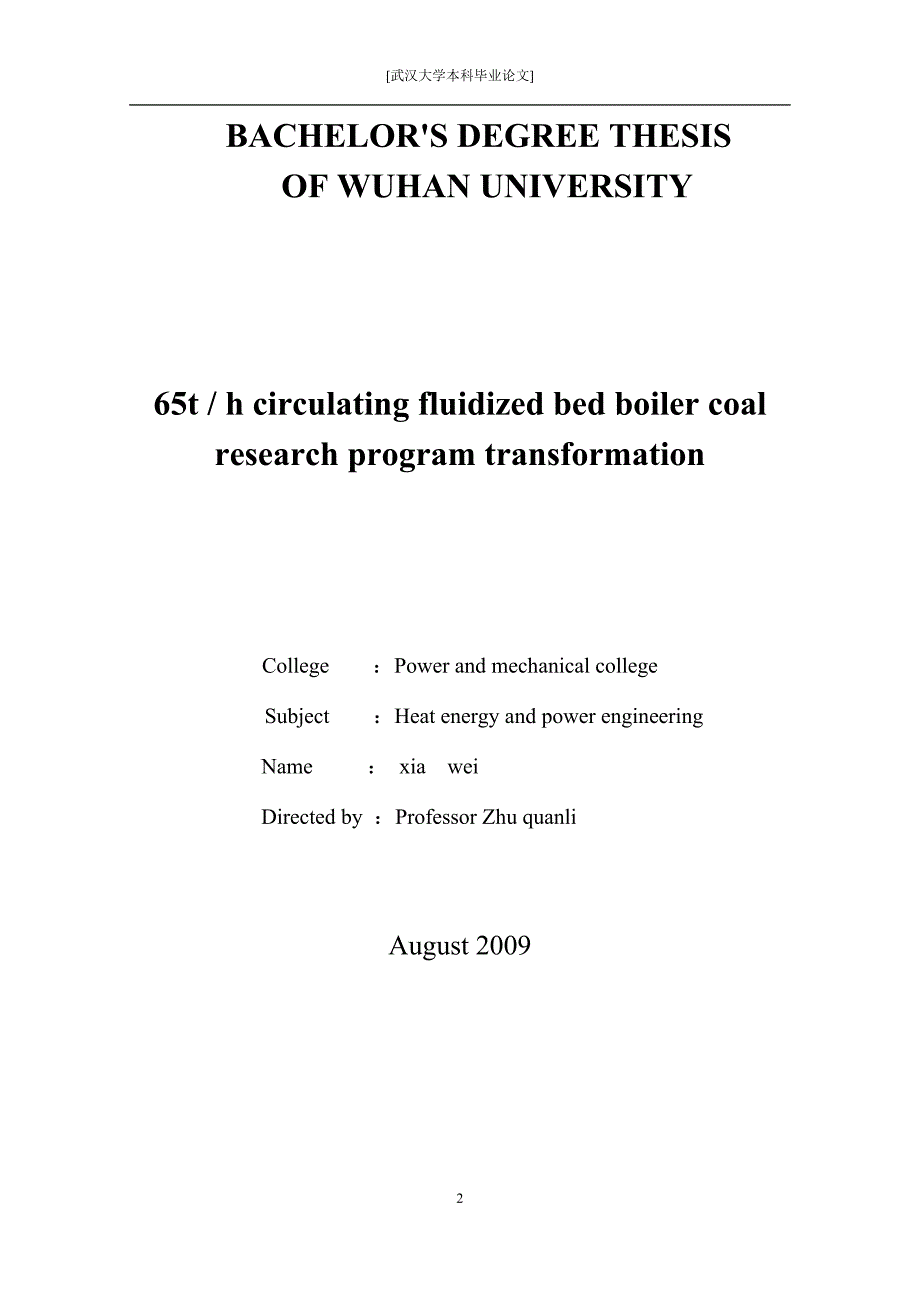 [武汉大学本科毕业论文]

BACHELOR'S DEGREE THESIS OF WUHAN UNIVERSITY

65t / h circulating fluidized bed boiler coal research program transformation

College ：Power and mechanical college

Subject ：Heat energy and power engineering

Name ： xia wei

Directed by ：Professor Zhu quanli

August 2009

2